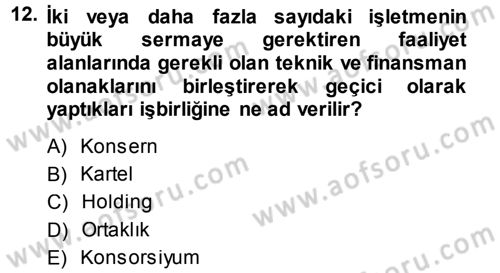 12. İki veya daha fazla sayıdaki işletmenin büyük sermaye gerektiren faaliyet alanlarında gerekli olan teknik ve finansman olanaklarını birleştirerek geçici olarak yaptıkları işbirliğine ne ad verilir?

A) Konsern
B) Kartel
C) Holding
D) Ortaklık
E) Konsorsiyum

www.aofsoru.com